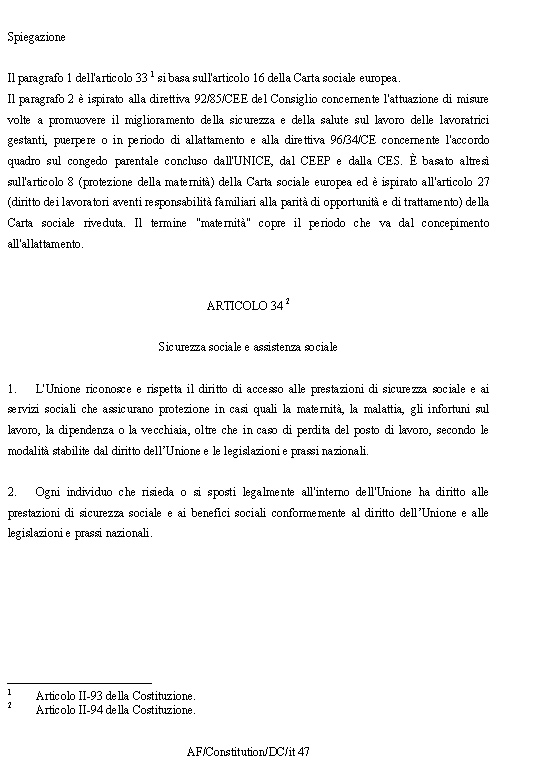 Spiegazione

Il paragrafo 1 dell'articolo 33 $^1$ si basa sull'articolo 16 della Carta sociale europea.

Il paragrafo 2 è ispirato alla direttiva 92/85/CEE del Consiglio concernente l'attuazione di misure volte a promuovere il miglioramento della sicurezza e della salute sul lavoro delle lavoratrici gestanti, puerpere o in periodo di allattamento e alla direttiva 96/34/CE concernente l'accordo quadro sul congedo parentale concluso dall'UNICE, dal CEEP e dalla CES. È basato altresì sull'articolo 8 (protezione della maternità) della Carta sociale europea ed è ispirato all'articolo 27 (diritto dei lavoratori aventi responsabilità familiari alla parità di opportunità e di trattamento) della Carta sociale riveduta. Il termine "maternità" copre il periodo che va dal concepimento all'allattamento.

ARTICOLO 34 $^2$

Sicurezza sociale e assistenza sociale

1. L'Unione riconosce e rispetta il diritto di accesso alle prestazioni di sicurezza sociale e ai servizi sociali che assicurano protezione in casi quali la maternità, la malattia, gli infortuni sul lavoro, la dipendenza o la vecchiaia, oltre che in caso di perdita del posto di lavoro, secondo le modalità stabilite dal diritto dell'Unione e le legislazioni e prassi nazionali.

2. Ogni individuo che risieda o si sposti legalmente all'interno dell'Unione ha diritto alle prestazioni di sicurezza sociale e ai benefici sociali conformemente al diritto dell'Unione e alle legislazioni e prassi nazionali.

$^1$ Articolo II-93 della Costituzione.
$^2$ Articolo II-94 della Costituzione.

AF/Constitution/DC/it 47